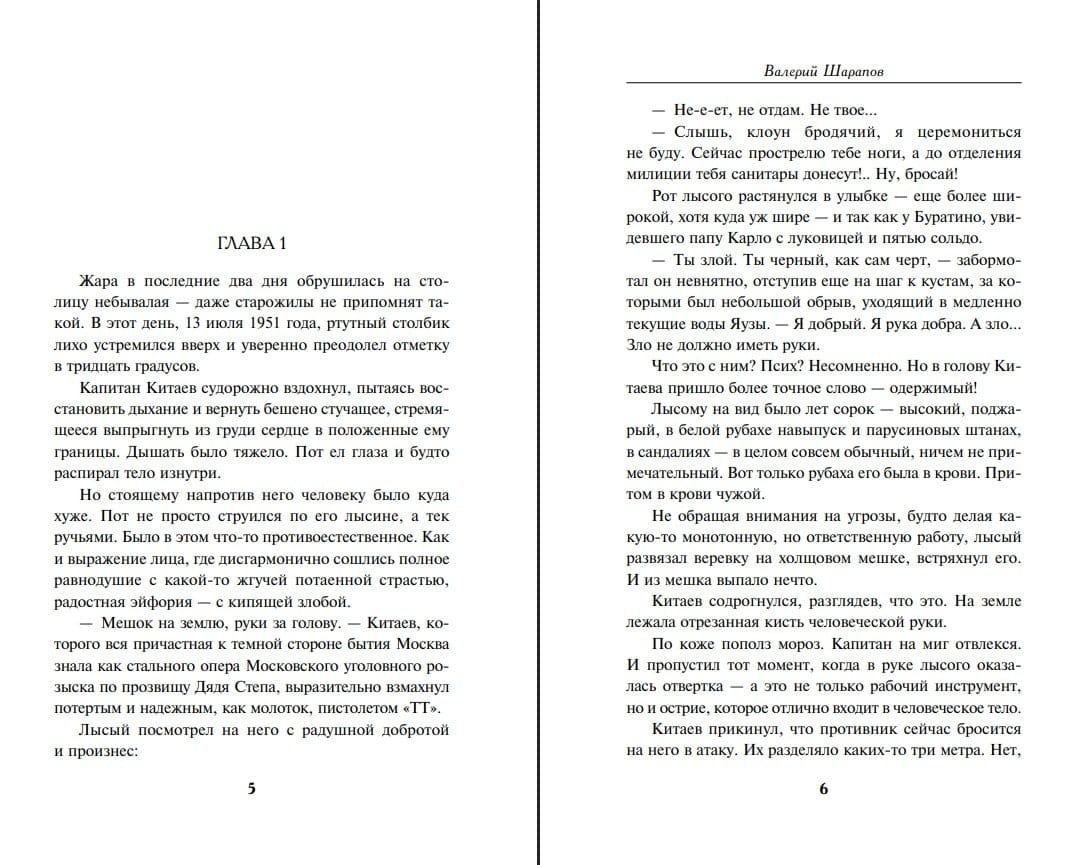 ГЛАВА 1

Жара в последние два дня обрушилась на столицу небывалая — даже старожилы не припомнят такой. В этот день, 13 июля 1951 года, ртутный столбик лихо устремился вверх и уверенно преодолел отметку в тридцать градусов.

Капитан Китаев судорожно вздохнул, пытаясь восстановить дыхание и вернуть бешено стучащее, стремящееся выпрыгнуть из груди сердце в положенные ему границы. Дышать было тяжело. Пот ел глаза и будто распирал тело изнутри.

Но стоящему напротив него человеку было куда хуже. Пот не просто струился по его лысине, а тек ручьями. Было в этом что-то противоестественное. Как и выражение лица, где дисгармонично сошлись полное равнодушие с какой-то жгучей потаенной страстью, радостная эйфория — с кипящей злобой.

— Мешок на землю, руки за голову. — Китаев, которого вся причастная к темной стороне бытия Москва знала как стального опера Московского уголовного розыска по прозвищу Дядя Степа, выразительно взмахнул потертым и надежным, как молоток, пистолетом «ТТ».

Лысый посмотрел на него с радушной добротой и произнес:

5

Валерий Шарапов

— Не-е-ет, не отдам. Не твое...

— Слышь, клоун бродячий, я церемониться не буду. Сейчас прострелю тебе ноги, а до отделения милиции тебя санитары донесут!.. Ну, бросай!

Рот лысого растянулся в улыбке — еще более широкой, хотя куда уж шире — и так как у Буратино, увидевшего папу Карло с луковицей и пятью сольдо.

— Ты злой. Ты черный, как сам черт, — забормотал он невнятно, отступив еще на шаг к кустам, за которыми был небольшой обрыв, уходящий в медленно текущие воды Яузы. — Я добрый. Я рука добра. А зло... Зло не должно иметь руки.

Что это с ним? Псих? Несомненно. Но в голову Китаева пришло более точное слово — одержимый!

Лысому на вид было лет сорок — высокий, поджарый, в белой рубахе навыпуск и парусиновых штанах, в сандалиях — в целом совсем обычный, ничем не примечательный. Вот только рубаха его была в крови. Притом в крови чужой.

Не обращая внимания на угрозы, будто делая какую-то монотонную, но ответственную работу, лысый развязал веревку на холщовом мешке, встряхнул его. И из мешка выпало нечто.

Китаев содрогнулся, разглядев, что это. На земле лежала отрезанная кисть человеческой руки.

По коже пополз мороз. Капитан на миг отвлекся. И пропустил тот момент, когда в руке лысого оказалась отвертка — а это не только рабочий инструмент, но и острие, которое отлично входит в человеческое тело.

Китаев прикинул, что противник сейчас бросится на него в атаку. Их разделяло каких-то три метра. Нет,

6